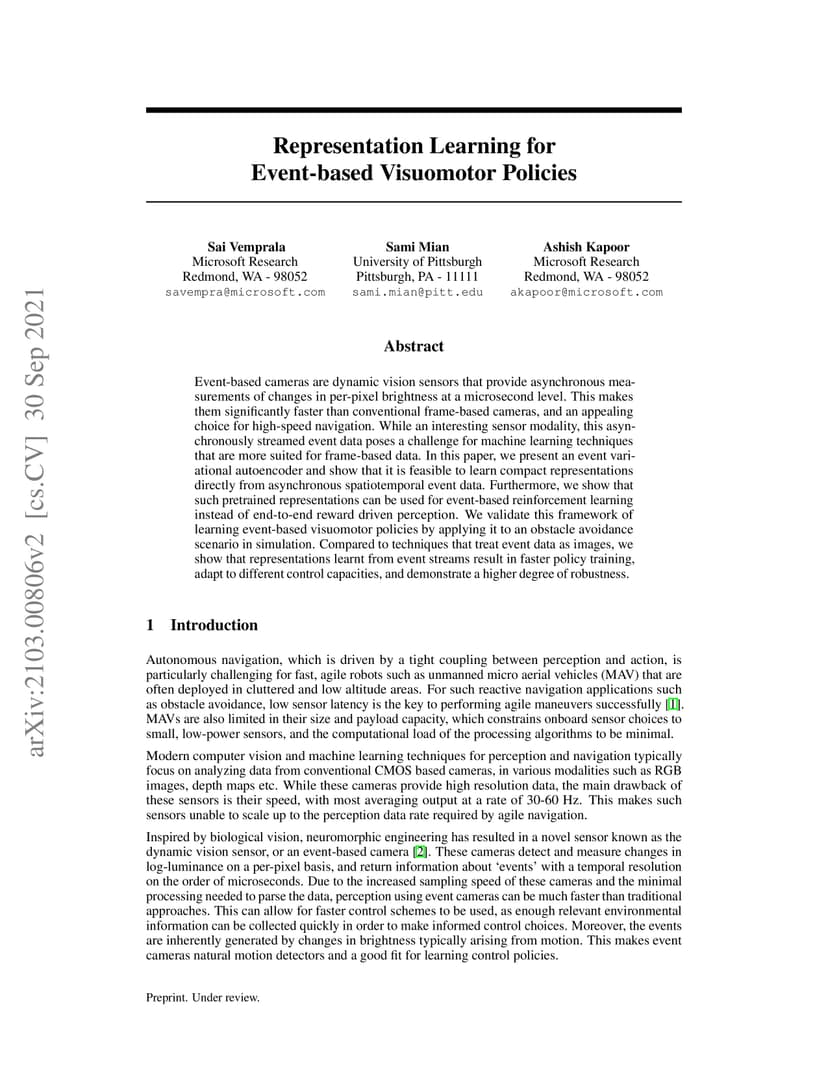 arXiv:2103.00806v2 [cs.CV] 30 Sep 2021

Representation Learning for Event-based Visuomotor Policies

Sai Vemprala
Microsoft Research
Redmond, WA - 98052
savempra@microsoft.com

Sami Mian
University of Pittsburgh
Pittsburgh, PA - 11111
sami.mian@pitt.edu

Ashish Kapoor
Microsoft Research
Redmond, WA - 98052
akapoor@microsoft.com

Abstract

Event-based cameras are dynamic vision sensors that provide asynchronous measurements of changes in per-pixel brightness at a microsecond level. This makes them significantly faster than conventional frame-based cameras, and an appealing choice for high-speed navigation. While an interesting sensor modality, this asynchronously streamed event data poses a challenge for machine learning techniques that are more suited for frame-based data. In this paper, we present an event variational autoencoder and show that it is feasible to learn compact representations directly from asynchronous spatiotemporal event data. Furthermore, we show that such pretrained representations can be used for event-based reinforcement learning instead of end-to-end reward driven perception. We validate this framework of learning event-based visuomotor policies by applying it to an obstacle avoidance scenario in simulation. Compared to techniques that treat event data as images, we show that representations learnt from event streams result in faster policy training, adapt to different control capacities, and demonstrate a higher degree of robustness.

1 Introduction

Autonomous navigation, which is driven by a tight coupling between perception and action, is particularly challenging for fast, agile robots such as unmanned micro aerial vehicles (MAV) that are often deployed in cluttered and low altitude areas. For such reactive navigation applications such as obstacle avoidance, low sensor latency is the key to performing agile maneuvers successfully [1]. MAVs are also limited in their size and payload capacity, which constrains onboard sensor choices to small, low-power sensors, and the computational load of the processing algorithms to be minimal.

Modern computer vision and machine learning techniques for perception and navigation typically focus on analyzing data from conventional CMOS based cameras, in various modalities such as RGB images, depth maps etc. While these cameras provide high resolution data, the main drawback of these sensors is their speed, with most averaging output at a rate of 30-60 Hz. This makes such sensors unable to scale up to the perception data rate required by agile navigation.

Inspired by biological vision, neuromorphic engineering has resulted in a novel sensor known as the dynamic vision sensor, or an event-based camera [2]. These cameras detect and measure changes in log-luminance on a per-pixel basis, and return information about 'events' with a temporal resolution on the order of microseconds. Due to the increased sampling speed of these cameras and the minimal processing needed to parse the data, perception using event cameras can be much faster than traditional approaches. This can allow for faster control schemes to be used, as enough relevant environmental information can be collected quickly in order to make informed control choices. Moreover, the events are inherently generated by changes in brightness typically arising from motion. This makes event cameras natural motion detectors and a good fit for learning control policies.

Preprint. Under review.